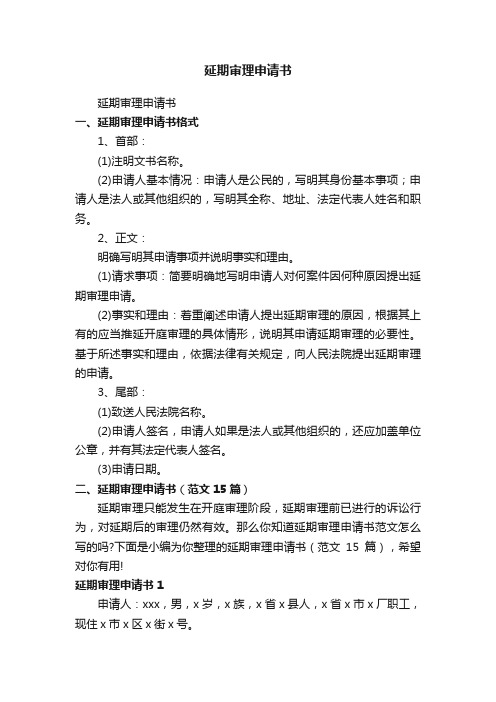 延期审理申请书

延期审理申请书

一、延期审理申请书格式

1、首部：

(1)注明文书名称。

(2)申请人基本情况：申请人是公民的，写明其身份基本事项；申请人是法人或其他组织的，写明其全称、地址、法定代表人姓名和职务。

2、正文：

明确写明其申请事项并说明事实和理由。

(1)请求事项：简要明确地写明申请人对何案件因何种原因提出延期审理申请。

(2)事实和理由：着重阐述申请人提出延期审理的原因，根据其上有的应当推延开庭审理的具体情形，说明其申请延期审理的必要性。基于所述事实和理由，依据法律有关规定，向人民法院提出延期审理的申请。

3、尾部：

(1)致送人民法院名称。

(2)申请人签名，申请人如果是法人或其他组织的，还应加盖单位公章，并有其法定代表人签名。

(3)申请日期。

二、延期审理申请书（范文 15 篇）

延期审理只能发生在开庭审理阶段，延期审理前已进行的诉讼行为，对延期后的审理仍然有效。那么你知道延期审理申请书范文怎么写的吗?下面是小编为你整理的延期审理申请书（范文 15 篇），希望对你有用!

延期审理申请书 1

申请人：xxx，男，x 岁，x 族，x 省 x 县人，x 省 x 市 x 厂职工，现住 x 市 x 区 x 街 x 号。